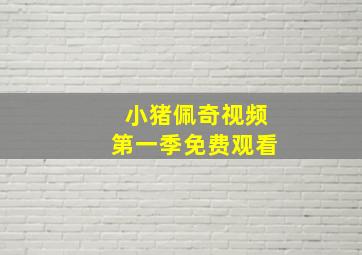 小猪佩奇视频
第一季免费观看